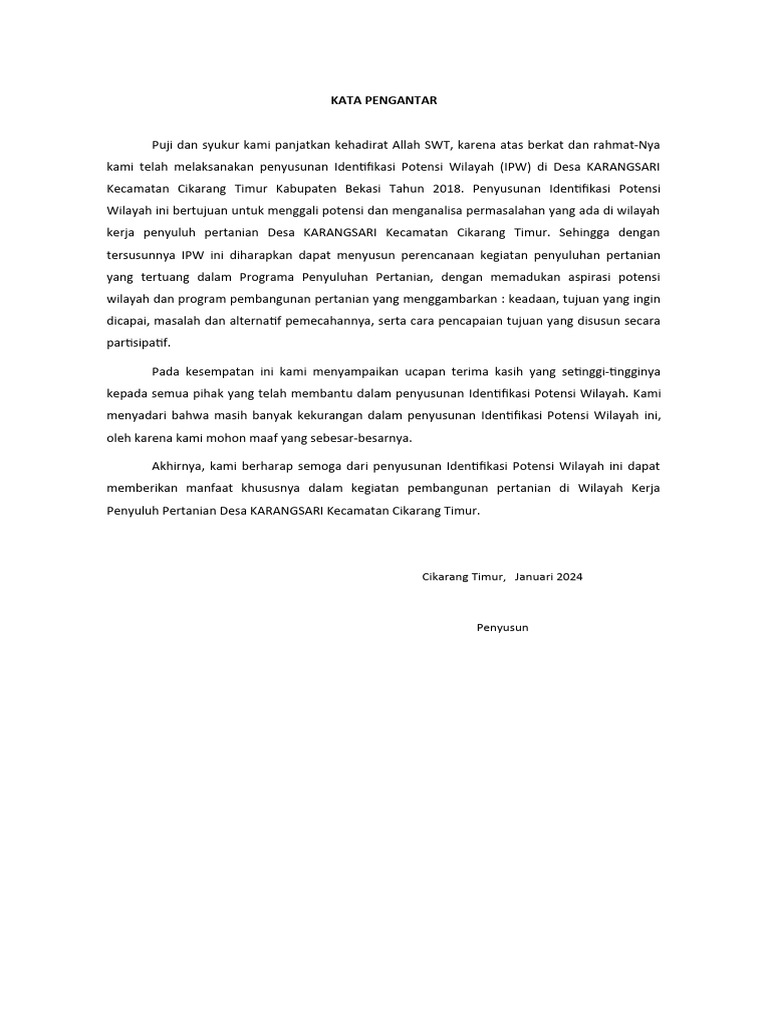 KATA PENGANTAR

Puji dan syukur kami panjatkan kehadirat Allah SWT, karena atas berkat dan rahmat-Nya kami telah melaksanakan penyusunan Identifikasi Potensi Wilayah (IPW) di Desa KARANGSARI Kecamatan Cikarang Timur Kabupaten Bekasi Tahun 2018. Penyusunan Identifikasi Potensi Wilayah ini bertujuan untuk menggali potensi dan menganalisa permasalahan yang ada di wilayah kerja penyuluh pertanian Desa KARANGSARI Kecamatan Cikarang Timur. Sehingga dengan tersusunnya IPW ini diharapkan dapat menyusun perencanaan kegiatan penyuluhan pertanian yang tertuang dalam Programa Penyuluhan Pertanian, dengan memadukan aspirasi potensi wilayah dan program pembangunan pertanian yang menggambarkan : keadaan, tujuan yang ingin dicapai, masalah dan alternatif pemecahannya, serta cara pencapaian tujuan yang disusun secara partisipatif.

Pada kesempatan ini kami menyampaikan ucapan terima kasih yang setinggi-tingginya kepada semua pihak yang telah membantu dalam penyusunan Identifikasi Potensi Wilayah. Kami menyadari bahwa masih banyak kekurangan dalam penyusunan Identifikasi Potensi Wilayah ini, oleh karena kami mohon maaf yang sebesar-besarnya.

Akhirnya, kami berharap semoga dari penyusunan Identifikasi Potensi Wilayah ini dapat memberikan manfaat khususnya dalam kegiatan pembangunan pertanian di Wilayah Kerja Penyuluh Pertanian Desa KARANGSARI Kecamatan Cikarang Timur.

Cikarang Timur, Januari 2024

Penyusun